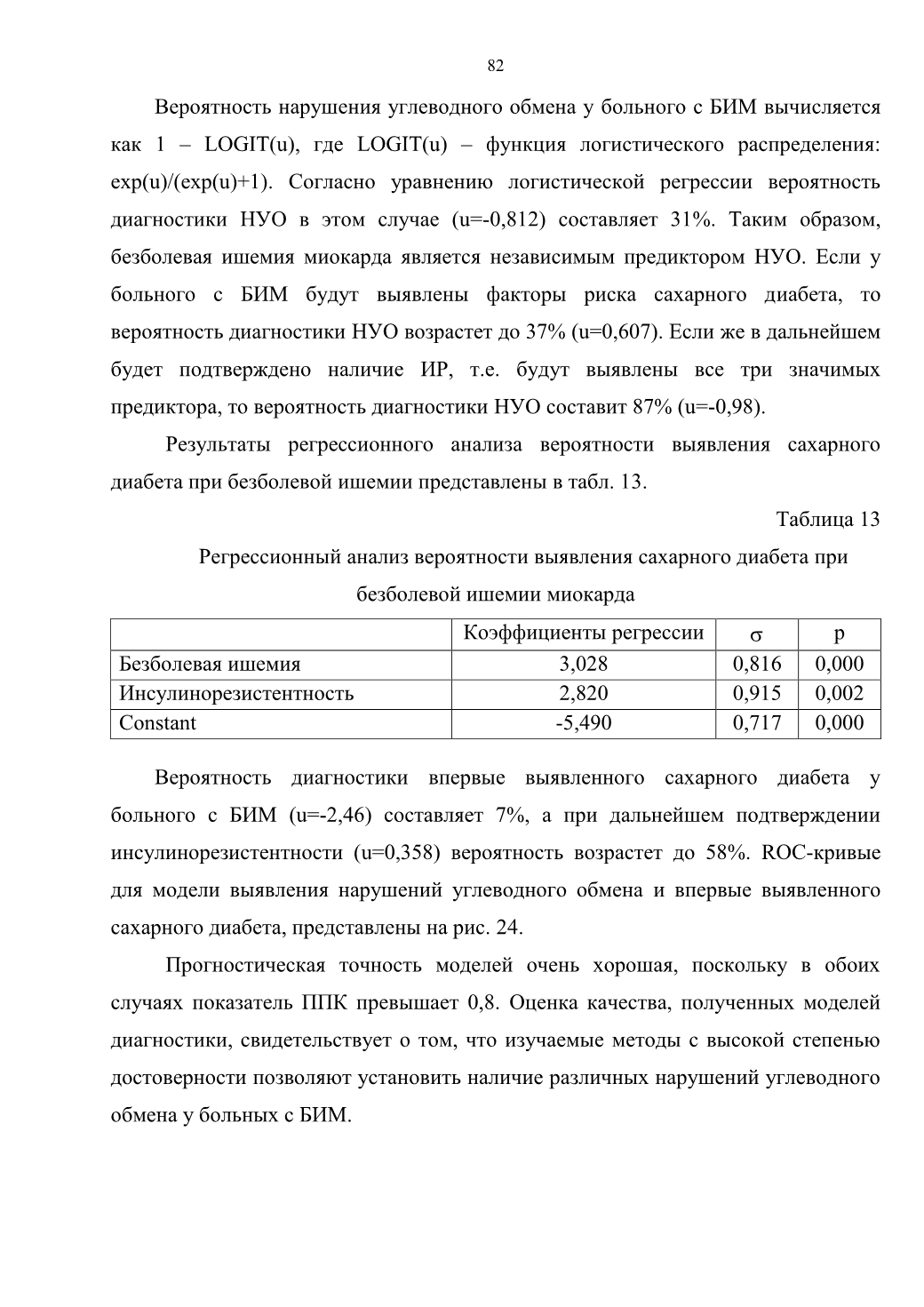 82

Вероятность нарушения углеводного обмена у больного с БИМ вычисляется как 1 – LOGIT(u), где LOGIT(u) – функция логистического распределения: exp(u)/(exp(u)+1). Согласно уравнению логистической регрессии вероятность диагностики НУО в этом случае (u=-0,812) составляет 31%. Таким образом, безболевая ишемия миокарда является независимым предиктором НУО. Если у больного с БИМ будут выявлены факторы риска сахарного диабета, то вероятность диагностики НУО возрастет до 37% (u=0,607). Если же в дальнейшем будет подтверждено наличие ИР, т.е. будут выявлены все три значимых предиктора, то вероятность диагностики НУО составит 87% (u=-0,98).

Результаты регрессионного анализа вероятности выявления сахарного диабета при безболевой ишемии представлены в табл. 13.

Таблица 13

Регрессионный анализ вероятности выявления сахарного диабета при безболевой ишемии миокарда

| | Коэффициенты регрессии | σ | p |
|---|---|---|---|
| Безболевая ишемия | 3,028 | 0,816 | 0,000 |
| Инсулинорезистентность | 2,820 | 0,915 | 0,002 |
| Constant | -5,490 | 0,717 | 0,000 |

Вероятность диагностики впервые выявленного сахарного диабета у больного с БИМ (u=-2,46) составляет 7%, а при дальнейшем подтверждении инсулинорезистентности (u=0,358) вероятность возрастет до 58%. ROC-кривые для модели выявления нарушений углеводного обмена и впервые выявленного сахарного диабета, представлены на рис. 24.

Прогностическая точность моделей очень хорошая, поскольку в обоих случаях показатель ППК превышает 0,8. Оценка качества, полученных моделей диагностики, свидетельствует о том, что изучаемые методы с высокой степенью достоверности позволяют установить наличие различных нарушений углеводного обмена у больных с БИМ.